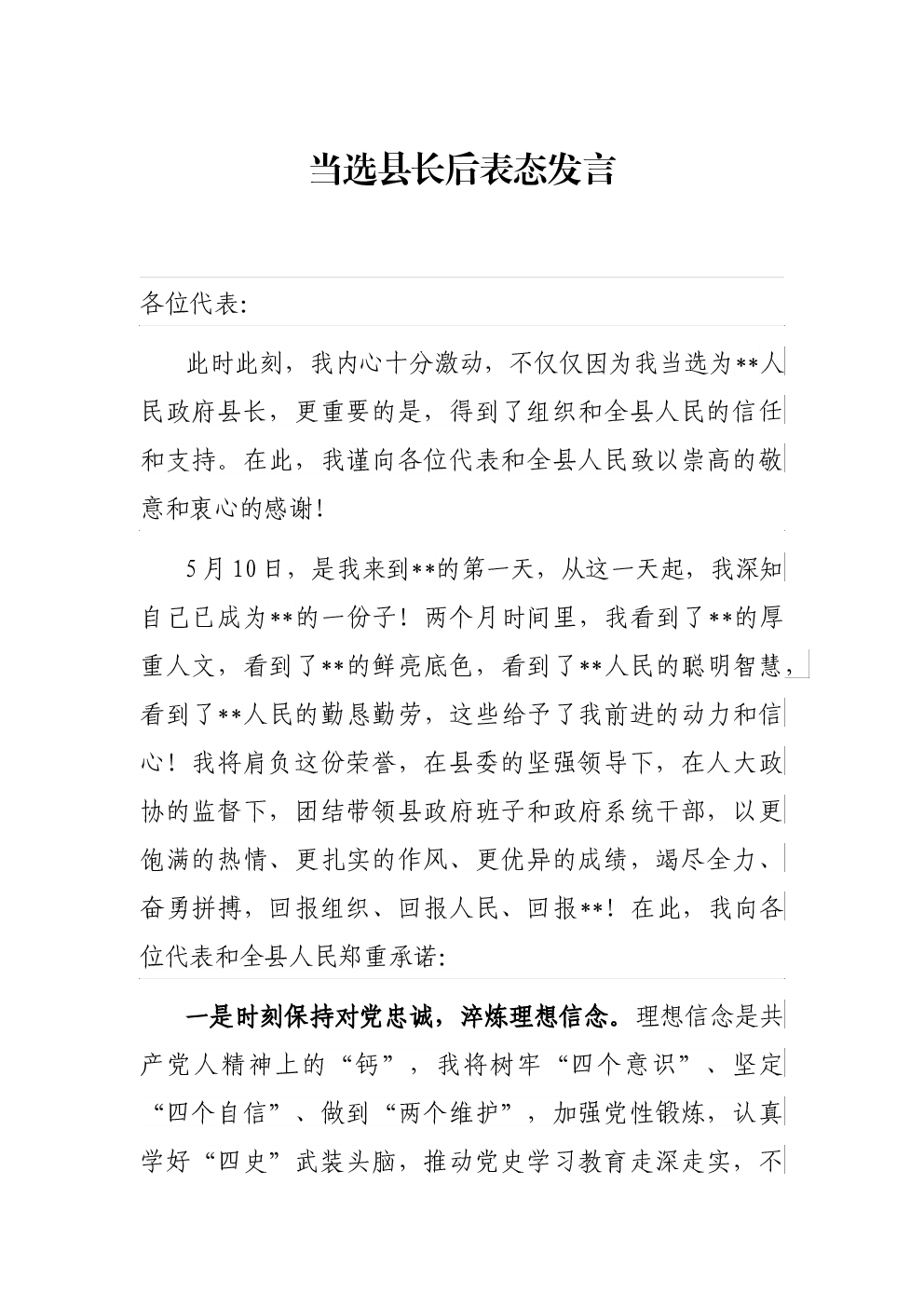 当选县长后表态发言

各位代表:

此时此刻，我内心十分激动，不仅仅因为我当选为**人民政府县长，更重要的是，得到了组织和全县人民的信任和支持。在此，我谨向各位代表和全县人民致以崇高的敬意和衷心的感谢!

5月10日，是我来到**的第一天，从这一天起，我深知自己已成为**的一份子！两个月时间里，我看到了**的厚重人文，看到了**的鲜亮底色，看到了**人民的聪明智慧，看到了**人民的勤恳勤劳，这些给予了我前进的动力和信心！我将肩负这份荣誉，在县委的坚强领导下，在人大政协的监督下，团结带领县政府班子和政府系统干部，以更饱满的热情、更扎实的作风、更优异的成绩，竭尽全力、奋勇拼搏，回报组织、回报人民、回报**！在此，我向各位代表和全县人民郑重承诺:

一是时刻保持对党忠诚，淬炼理想信念。理想信念是共产党人精神上的“钙”，我将树牢“四个意识”、坚定“四个自信”、做到“两个维护”，加强党性锻炼，认真学好“四史”武装头脑，推动党史学习教育走深走实，不